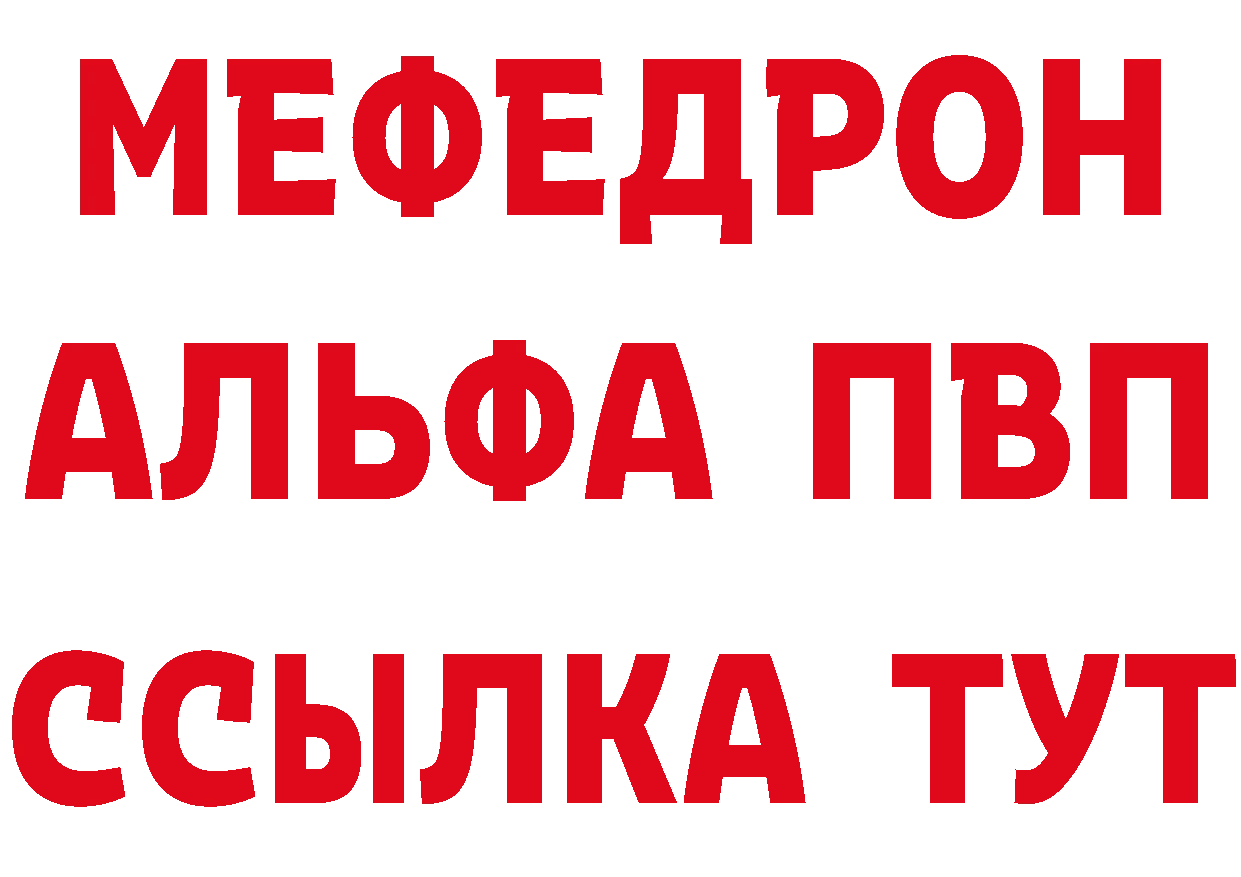 МЕФЕДРОН
АЛЬФА ПВП
ССЫЛКА ТУТ